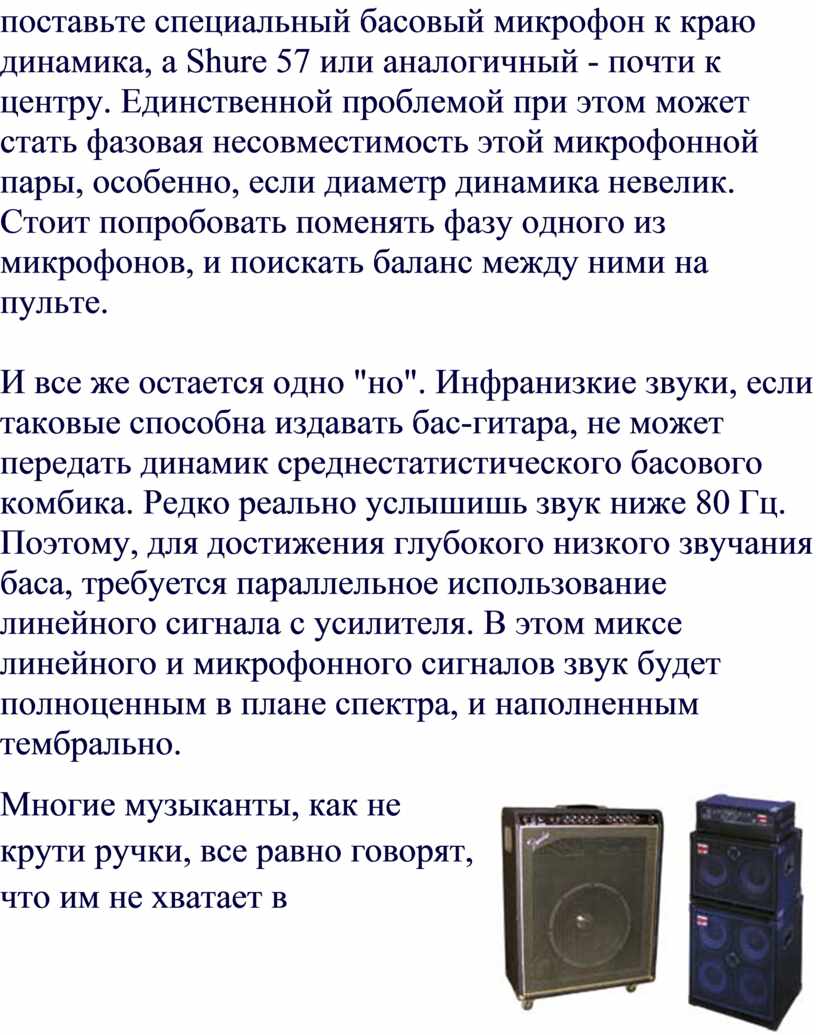 поставьте специальный басовый микрофон к краю динамика, а Shure 57 или аналогичный - почти к центру. Единственной проблемой при этом может стать фазовая несовместимость этой микрофонной пары, особенно, если диаметр динамика невелик. Стоит попробовать поменять фазу одного из микрофонов, и поискать баланс между ними на пульте.

И все же остается одно "но". Инфранизкие звуки, если таковые способна издавать бас-гитара, не может передать динамик среднестатистического басового комбика. Редко реально услышишь звук ниже 80 Гц. Поэтому, для достижения глубокого низкого звучания баса, требуется параллельное использование линейного сигнала с усилителя. В этом миксе линейного и микрофонного сигналов звук будет полноценным в плане спектра, и наполненным тембрально.

Многие музыканты, как не крути ручки, все равно говорят, что им не хватает в